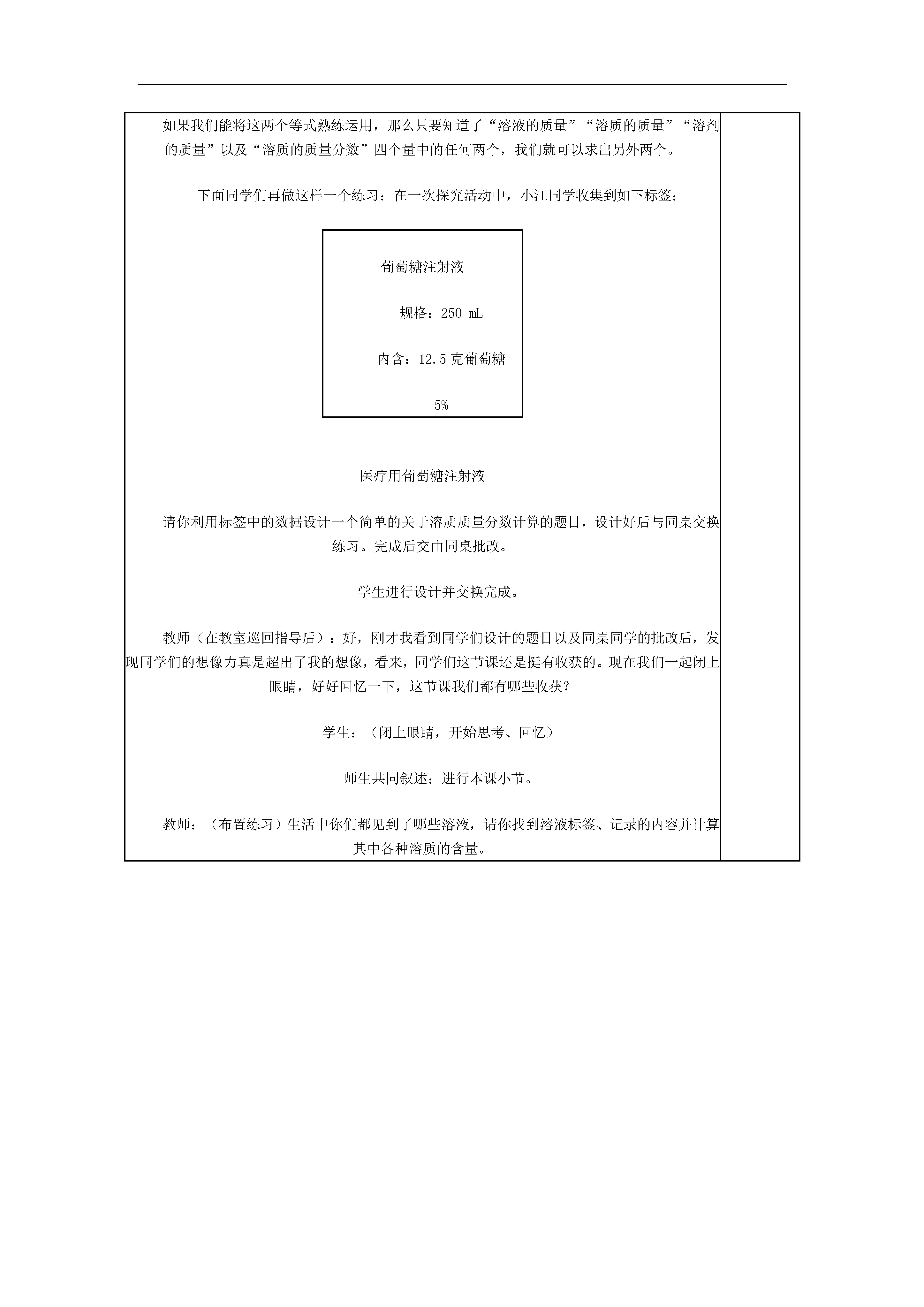 如果我们能将这两个等式熟练运用，那么只要知道了“溶液的质量”“溶质的质量”“溶剂的质量”以及“溶质的质量分数”四个量中的任何两个，我们就可以求出另外两个。

下面同学们再做这样一个练习：在一次探究活动中，小江同学收集到如下标签：

葡萄糖注射液

规格：250 mL

内含：12.5 克葡萄糖

5%

医疗用葡萄糖注射液

请你利用标签中的数据设计一个简单的关于溶质质量分数计算的题目，设计好后与同桌交换练习。完成后交由同桌批改。

学生进行设计并交换完成。

教师（在教室巡回指导后）：好，刚才我看到同学们设计的题目以及同桌同学的批改后，发现同学们的想像力真是超出了我的想像，看来，同学们这节课还是挺有收获的。现在我们一起闭上眼睛，好好回忆一下，这节课我们都有哪些收获？

学生：（闭上眼睛，开始思考、回忆）

师生共同叙述：进行本课小节。

教师：（布置练习）生活中你们都见到了哪些溶液，请你找到溶液标签、记录的内容并计算其中各种溶质的含量。